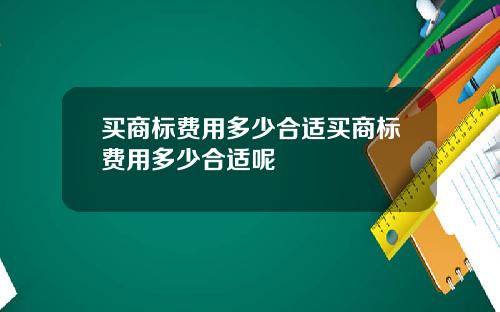 买商标费用多少合适买商标费用多少合适呢